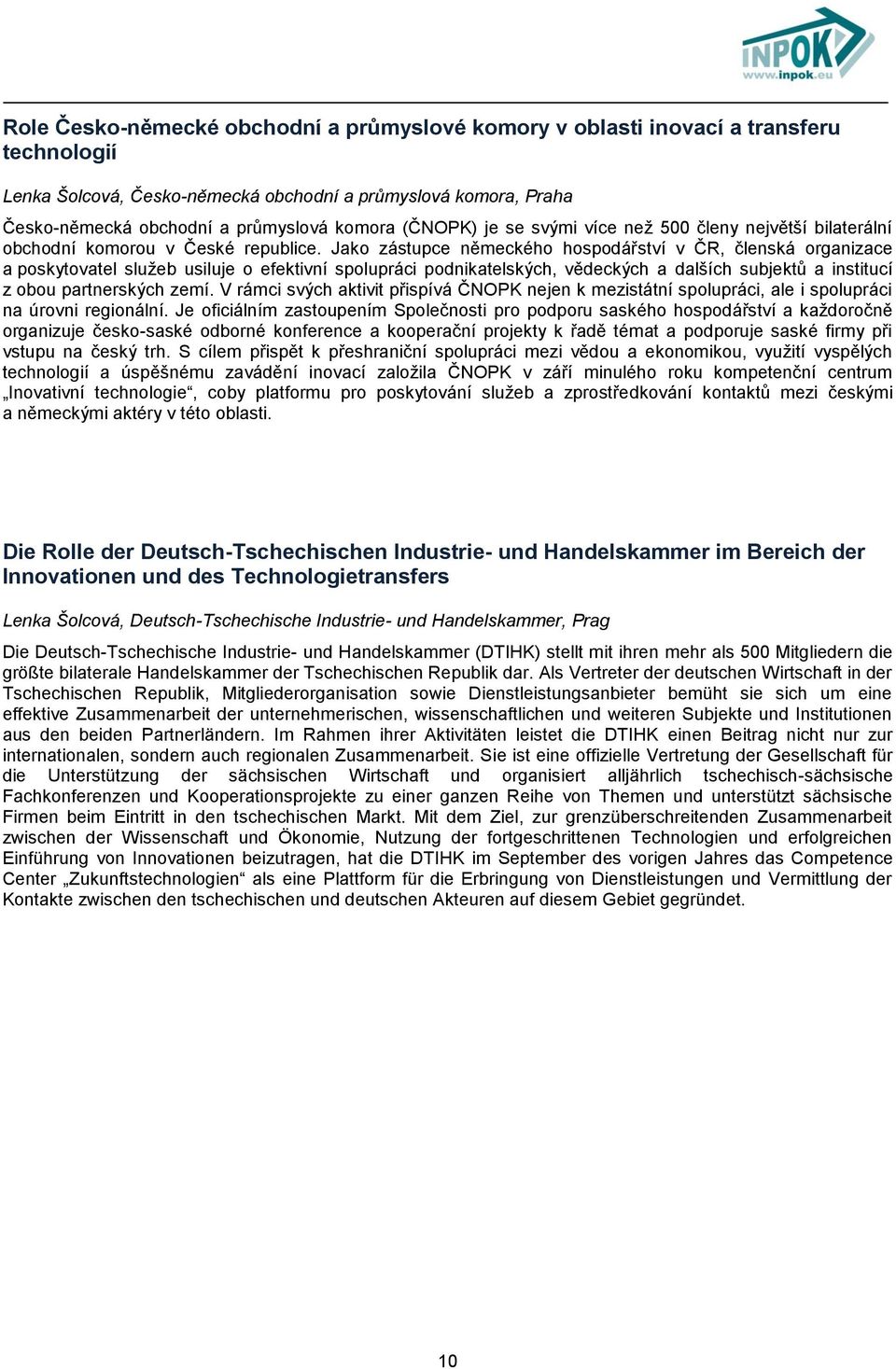 INPOK
www.inpok.eu

Role Česko-německé obchodní a průmyslové komory v oblasti inovací a transferu technologií

Lenka Šolcová, Česko-německá obchodní a průmyslová komora, Praha

Česko-německá obchodní a průmyslová komora (ČNOPK) je se svými více než 500 členy největší bilaterální obchodní komorou v České republice. Jako zástupce německého hospodářství v ČR, členská organizace a poskytovatel služeb usiluje o efektivní spolupráci podnikatelských, vědeckých a dalších subjektů a institucí z obou partnerských zemí. V rámci svých aktivit přispívá ČNOPK nejen k mezistátní spolupráci, ale i spolupráci na úrovni regionální. Je oficiálním zastoupením Společnosti pro podporu saského hospodářství a každoročně organizuje česko-saské odborné konference a kooperační projekty k řadě témat a podporuje saské firmy při vstupu na český trh. S cílem přispět k přeshraniční spolupráci mezi vědou a ekonomikou, využití vyspělých technologií a úspěšnému zavádění inovací založila ČNOPK v září minulého roku kompetenční centrum „Inovativní technologie“, coby platformu pro poskytování služeb a zprostředkování kontaktů mezi českými a německými aktéry v této oblasti.

Die Rolle der Deutsch-Tschechischen Industrie- und Handelskammer im Bereich der Innovationen und des Technologietransfers

Lenka Šolcová, Deutsch-Tschechische Industrie- und Handelskammer, Prag

Die Deutsch-Tschechische Industrie- und Handelskammer (DTIHK) stellt mit ihren mehr als 500 Mitgliedern die größte bilaterale Handelskammer der Tschechischen Republik dar. Als Vertreter der deutschen Wirtschaft in der Tschechischen Republik, Mitgliederorganisation sowie Dienstleistungsanbieter bemüht sie sich um eine effektive Zusammenarbeit der unternehmerischen, wissenschaftlichen und weiteren Subjekte und Institutionen aus den beiden Partnerländern. Im Rahmen ihrer Aktivitäten leistet die DTIHK einen Beitrag nicht nur zur internationalen, sondern auch regionalen Zusammenarbeit. Sie ist eine offizielle Vertretung der Gesellschaft für die Unterstützung der sächsischen Wirtschaft und organisiert alljährlich tschechisch-sächsische Fachkonferenzen und Kooperationsprojekte zu einer ganzen Reihe von Themen und unterstützt sächsische Firmen beim Eintritt in den tschechischen Markt. Mit dem Ziel, zur grenzüberschreitenden Zusammenarbeit zwischen der Wissenschaft und Ökonomie, Nutzung der fortgeschrittenen Technologien und erfolgreichen Einführung von Innovationen beizutragen, hat die DTIHK im September des vorigen Jahres das Competence Center „Zukunftstechnologien“ als eine Plattform für die Erbringung von Dienstleistungen und Vermittlung der Kontakte zwischen den tschechischen und deutschen Akteuren auf diesem Gebiet gegründet.

10